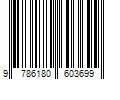 9 786180 603699